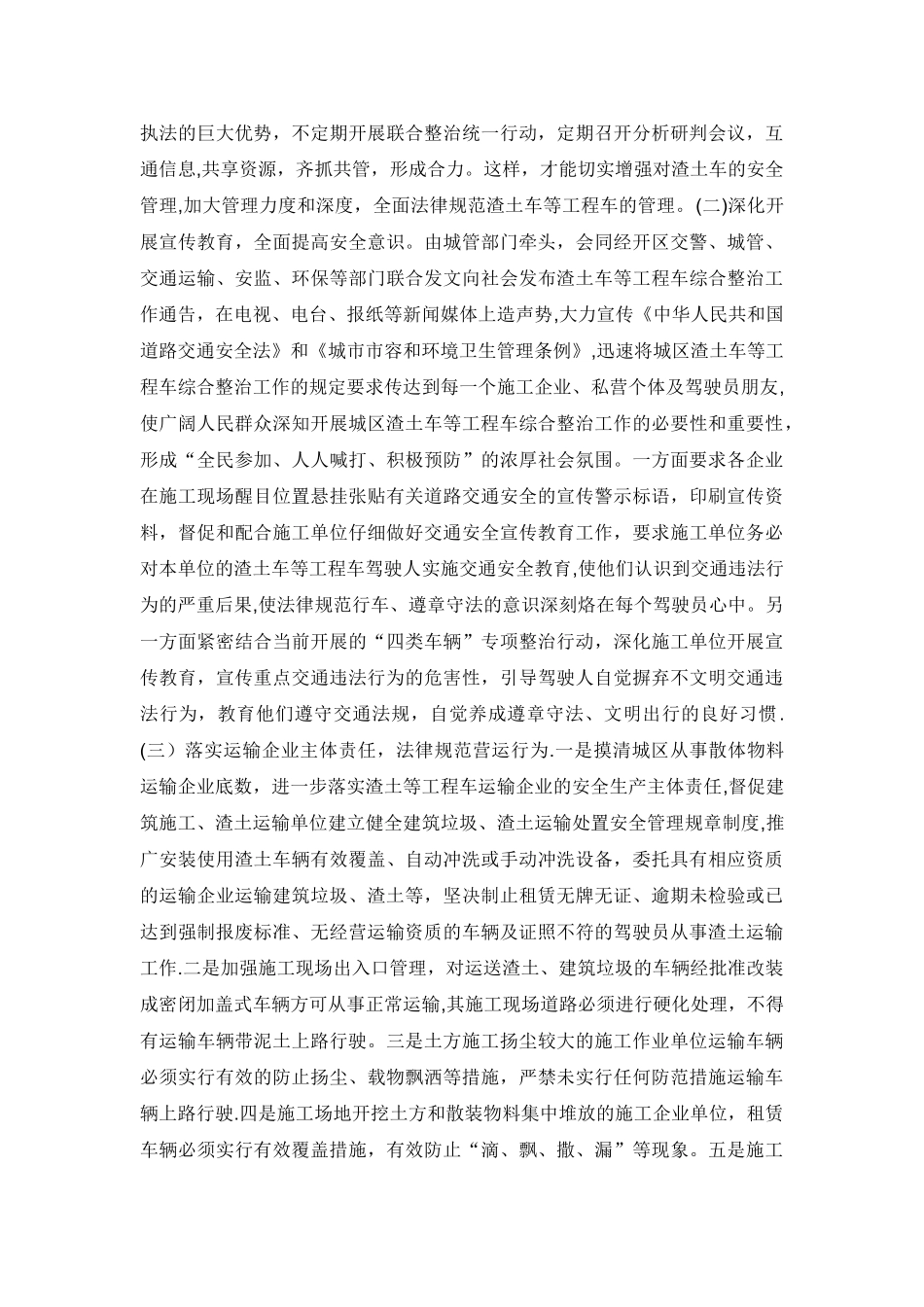 执法的巨大优势，不定期开展联合整治统一行动，定期召开分析研判会议，互通信息,共享资源，齐抓共管，形成合力。这样，才能切实增强对渣土车的安全管理,加大管理力度和深度，全面法律规范渣土车等工程车的管理。(二)深化开展宣传教育，全面提高安全意识。由城管部门牵头，会同经开区交警、城管、交通运输、安监、环保等部门联合发文向社会发布渣土车等工程车综合整治工作通告，在电视、电台、报纸等新闻媒体上造声势,大力宣传《中华人民共和国道路交通安全法》和《城市市容和环境卫生管理条例》,迅速将城区渣土车等工程车综合整治工作的规定要求传达到每一个施工企业、私营个体及驾驶员朋友,使广阔人民群众深知开展城区渣土车等工程车综合整治工作的必要性和重要性，形成“全民参加、人人喊打、积极预防”的浓厚社会氛围。一方面要求各企业在施工现场醒目位置悬挂张贴有关道路交通安全的宣传警示标语，印刷宣传资料，督促和配合施工单位仔细做好交通安全宣传教育工作，要求施工单位务必对本单位的渣土车等工程车驾驶人实施交通安全教育,使他们认识到交通违法行为的严重后果,使法律规范行车、遵章守法的意识深刻烙在每个驾驶员心中。另一方面紧密结合当前开展的“四类车辆”专项整治行动，深化施工单位开展宣传教育，宣传重点交通违法行为的危害性，引导驾驶人自觉摒弃不文明交通违法行为，教育他们遵守交通法规，自觉养成遵章守法、文明出行的良好习惯.(三）落实运输企业主体责任，法律规范营运行为.一是摸清城区从事散体物料运输企业底数，进一步落实渣土等工程车运输企业的安全生产主体责任,督促建筑施工、渣土运输单位建立健全建筑垃圾、渣土运输处置安全管理规章制度,推广安装使用渣土车辆有效覆盖、自动冲洗或手动冲洗设备，委托具有相应资质的运输企业运输建筑垃圾、渣土等，坚决制止租赁无牌无证、逾期未检验或已达到强制报废标准、无经营运输资质的车辆及证照不符的驾驶员从事渣土运输工作.二是加强施工现场出入口管理，对运送渣土、建筑垃圾的车辆经批准改装成密闭加盖式车辆方可从事正常运输,其施工现场道路必须进行硬化处理，不得有运输车辆带泥土上路行驶。三是土方施工扬尘较大的施工作业单位运输车辆必须实行有效的防止扬尘、载物飘洒等措施，严禁未实行任何防范措施运输车辆上路行驶.四是施工场地开挖土方和散装物料集中堆放的施工企业单位，租赁车辆必须实行有效覆盖措施，有效防止“滴、飘、撒、漏”等现象。五是施工